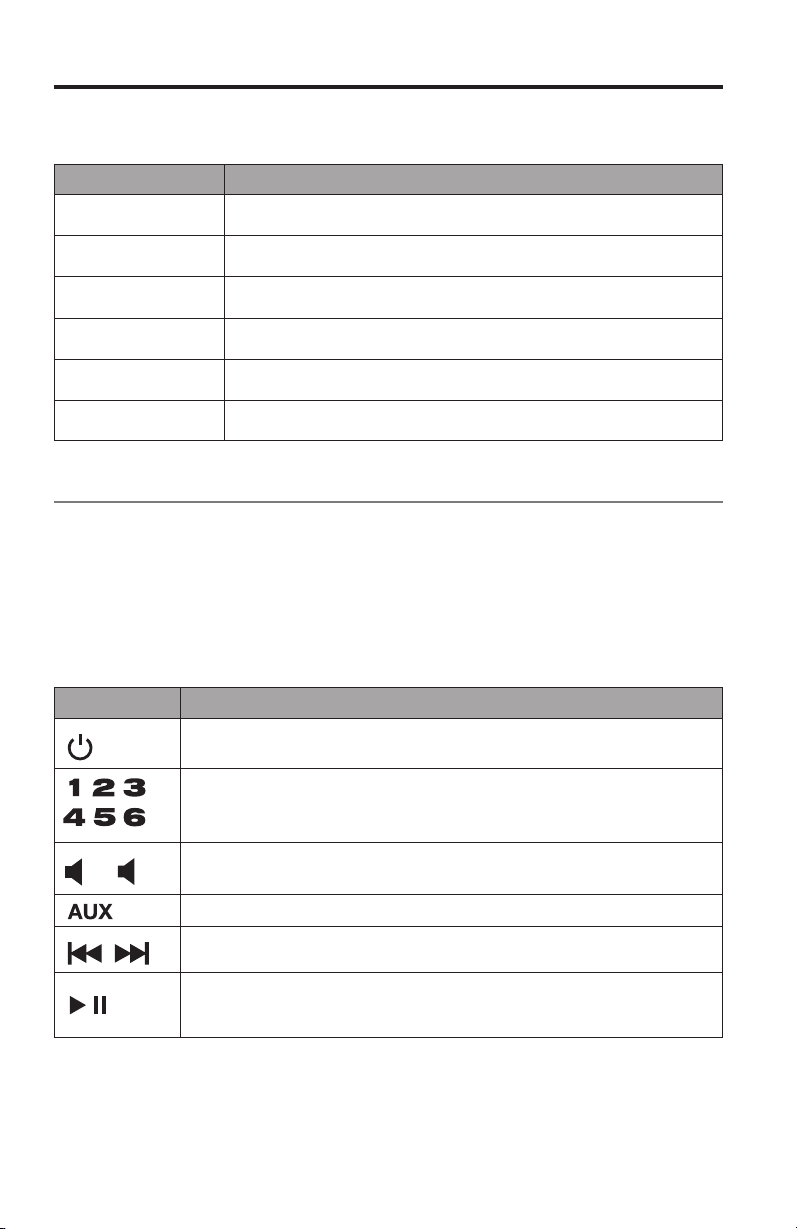 1 2 3
4 5 6

AUX